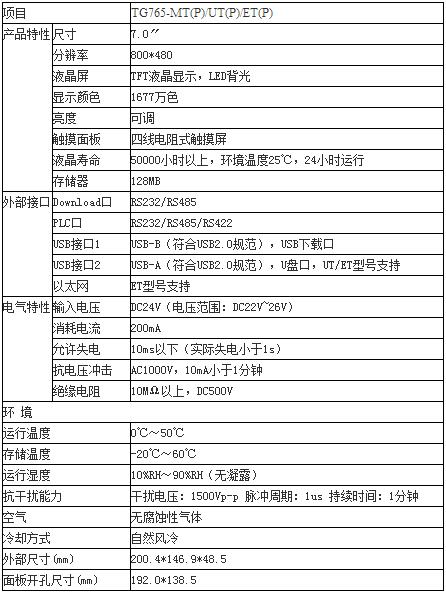 | 项目 | | TG765-MT(P)/UT(P)/ET(P) |
|---|---|---|
| 产品特性 | 尺寸 | 7.0″ |
| | 分辨率 | 800*480 |
| | 液晶屏 | TFT液晶显示，LED背光 |
| | 显示颜色 | 1677万色 |
| | 亮度 | 可调 |
| | 触摸面板 | 四线电阻式触摸屏 |
| | 液晶寿命 | 50000小时以上，环境温度25℃，24小时运行 |
| | 存储器 | 128MB |
| 外部接口 | Download口 | RS232/RS485 |
| | PLC口 | RS232/RS485/RS422 |
| | USB接口1 | USB-B（符合USB2.0规范），USB下载口 |
| | USB接口2 | USB-A（符合USB2.0规范），U盘口，UT/ET型号支持 |
| | 以太网 | ET型号支持 |
| 电气特性 | 输入电压 | DC24V（电压范围：DC22V~26V） |
| | 消耗电流 | 200mA |
| | 允许失电 | 10ms以下（实际失电小于1s） |
| | 抗电压冲击 | AC1000V，10mA小于1分钟 |
| | 绝缘电阻 | 10MΩ以上，DC500V |
| 环 境 | | |
| 运行温度 | | 0℃～50℃ |
| 存储温度 | | -20℃～60℃ |
| 运行湿度 | | 10%RH～90%RH（无凝露） |
| 抗干扰能力 | | 干扰电压：1500Vp-p 脉冲周期：1us 持续时间：1分钟 |
| 空气 | | 无腐蚀性气体 |
| 冷却方式 | | 自然风冷 |
| 外部尺寸(mm) | | 200.4*146.9*48.5 |
| 面板开孔尺寸(mm) | | 192.0*138.5 |